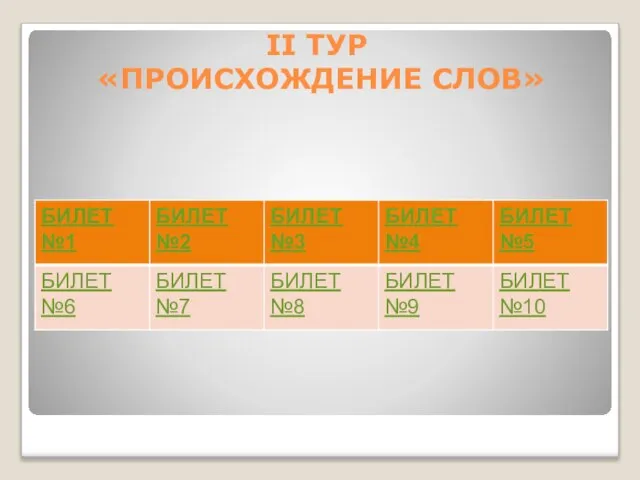 II ТУР
«ПРОИСХОЖДЕНИЕ СЛОВ»

| БИЛЕТ №1 | БИЛЕТ №2 | БИЛЕТ №3 | БИЛЕТ №4 | БИЛЕТ №5 |
|---|---|---|---|---|
| БИЛЕТ №6 | БИЛЕТ №7 | БИЛЕТ №8 | БИЛЕТ №9 | БИЛЕТ №10 |